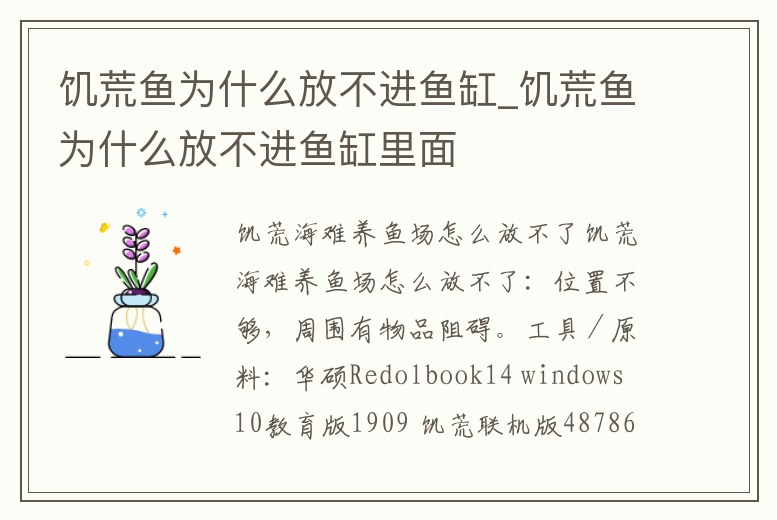 饥荒鱼为什么放不进鱼缸_饥荒鱼为什么放不进鱼缸里面

饥荒海难养鱼场怎么放不了饥荒海难养鱼场怎么放不了：位置不够，周围有物品阻碍。工具／原料：华硕Redolbook14 windows 10教育版1909 饥荒联机版48786